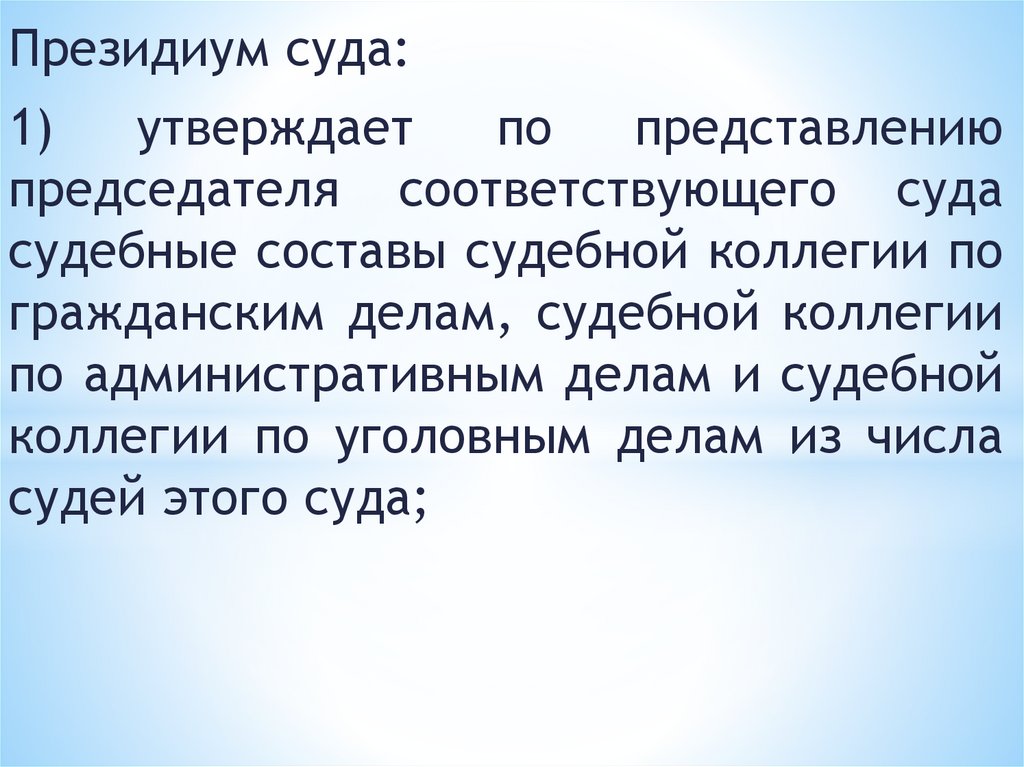 Президиум суда:

1) утверждает по представлению председателя соответствующего суда судебные составы судебной коллегии по гражданским делам, судебной коллегии по административным делам и судебной коллегии по уголовным делам из числа судей этого суда;